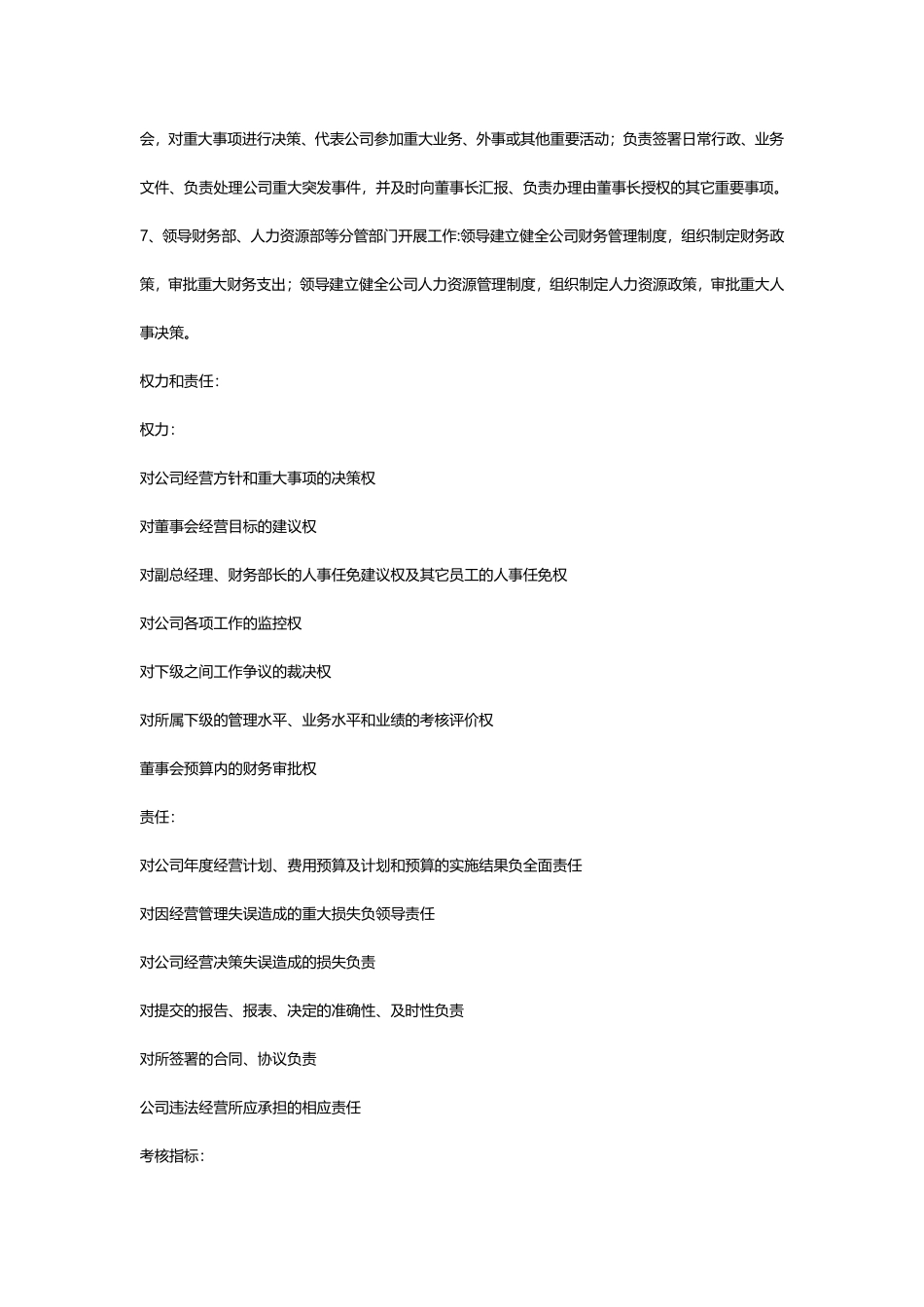 会，对重大事项进行决策、代表公司参加重大业务、外事或其他重要活动；负责签署日常行政、业务文件、负责处理公司重大突发事件，并及时向董事长汇报、负责办理由董事长授权的其它重要事项。

7、领导财务部、人力资源部等分管部门开展工作:领导建立健全公司财务管理制度，组织制定财务政策，审批重大财务支出；领导建立健全公司人力资源管理制度，组织制定人力资源政策，审批重大人事决策。

权力和责任:

权力:

对公司经营方针和重大事项的决策权

对董事会经营目标的建议权

对副总经理、财务部长的人事任免建议权及其它员工的人事任免权

对公司各项工作的监控权

对下级之间工作争议的裁决权

对所属下级的管理水平、业务水平和业绩的考核评价权

董事会预算内的财务审批权

责任:

对公司年度经营计划、费用预算及计划和预算的实施结果负全面责任

对因经营管理失误造成的重大损失负领导责任

对公司经营决策失误造成的损失负责

对提交的报告、报表、决定的准确性、及时性负责

对所签署的合同、协议负责

公司违法经营所应承担的相应责任

考核指标: